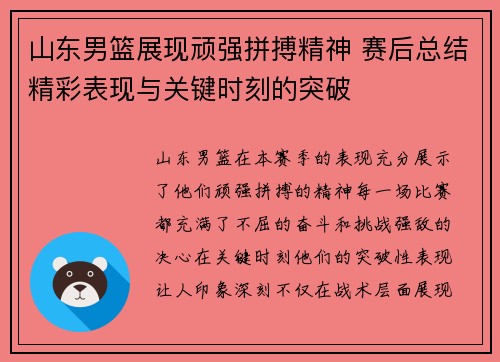 山东男篮展现顽强拼搏精神 赛后总结精彩表现与关键时刻的突破

山东男篮在本赛季的表现充分展示了他们顽强拼搏的精神每一场比赛都充满了不屈的奋斗和挑战强敌的决心在关键时刻他们的突破性表现让人印象深刻不仅在战术层面展现